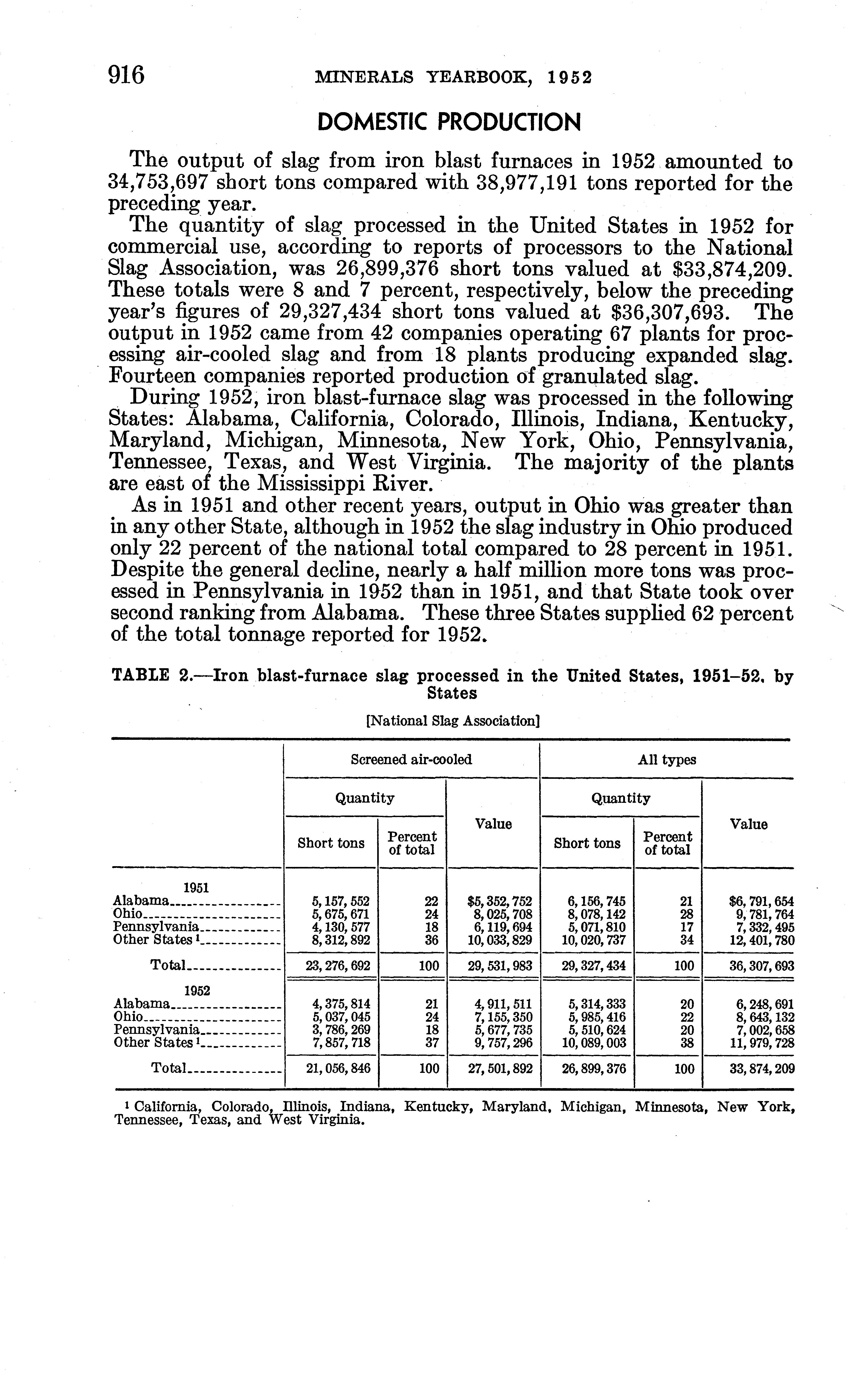 916 MINERALS YEARBOOK, 1952

DOMESTIC PRODUCTION

The output of slag from iron blast furnaces in 1952 amounted to 34,753,697 short tons compared with 38,977,191 tons reported for the preceding year.

The quantity of slag processed in the United States in 1952 for commercial use, according to reports of processors to the National Slag Association, was 26,899,376 short tons valued at $33,874,209. These totals were 8 and 7 percent, respectively, below the preceding year's figures of 29,327,434 short tons valued at $36,307,693. The output in 1952 came from 42 companies operating 67 plants for processing air-cooled slag and from 18 plants producing expanded slag. Fourteen companies reported production of granulated slag.

During 1952, iron blast-furnace slag was processed in the following States: Alabama, California, Colorado, Illinois, Indiana, Kentucky, Maryland, Michigan, Minnesota, New York, Ohio, Pennsylvania, Tennessee, Texas, and West Virginia. The majority of the plants are east of the Mississippi River.

As in 1951 and other recent years, output in Ohio was greater than in any other State, although in 1952 the slag industry in Ohio produced only 22 percent of the national total compared to 28 percent in 1951. Despite the general decline, nearly a half million more tons was processed in Pennsylvania in 1952 than in 1951, and that State took over second ranking from Alabama. These three States supplied 62 percent of the total tonnage reported for 1952.

TABLE 2.—Iron blast-furnace slag processed in the United States, 1951–52, by States

[National Slag Association]

| | Screened air-cooled: Quantity: Short tons | Screened air-cooled: Quantity: Percent of total | Screened air-cooled: Value | All types: Quantity: Short tons | All types: Quantity: Percent of total | All types: Value |
|---|---|---|---|---|---|---|
| 1951 | | | | | | |
| Alabama | 5,157,552 | 22 | $5,352,752 | 6,156,745 | 21 | $6,791,654 |
| Ohio | 5,675,671 | 24 | 8,025,708 | 8,078,142 | 28 | 9,781,764 |
| Pennsylvania | 4,130,577 | 18 | 6,119,694 | 5,071,810 | 17 | 7,332,495 |
| Other States ¹ | 8,312,892 | 36 | 10,033,829 | 10,020,737 | 34 | 12,401,780 |
| Total | 23,276,692 | 100 | 29,531,983 | 29,327,434 | 100 | 36,307,693 |
| 1952 | | | | | | |
| Alabama | 4,375,814 | 21 | 4,911,511 | 5,314,333 | 20 | 6,248,691 |
| Ohio | 5,037,045 | 24 | 7,155,350 | 5,985,416 | 22 | 8,643,132 |
| Pennsylvania | 3,786,269 | 18 | 5,677,735 | 5,510,624 | 20 | 7,002,658 |
| Other States ¹ | 7,857,718 | 37 | 9,757,296 | 10,089,003 | 38 | 11,979,728 |
| Total | 21,056,846 | 100 | 27,501,892 | 26,899,376 | 100 | 33,874,209 |

¹ California, Colorado, Illinois, Indiana, Kentucky, Maryland, Michigan, Minnesota, New York, Tennessee, Texas, and West Virginia.